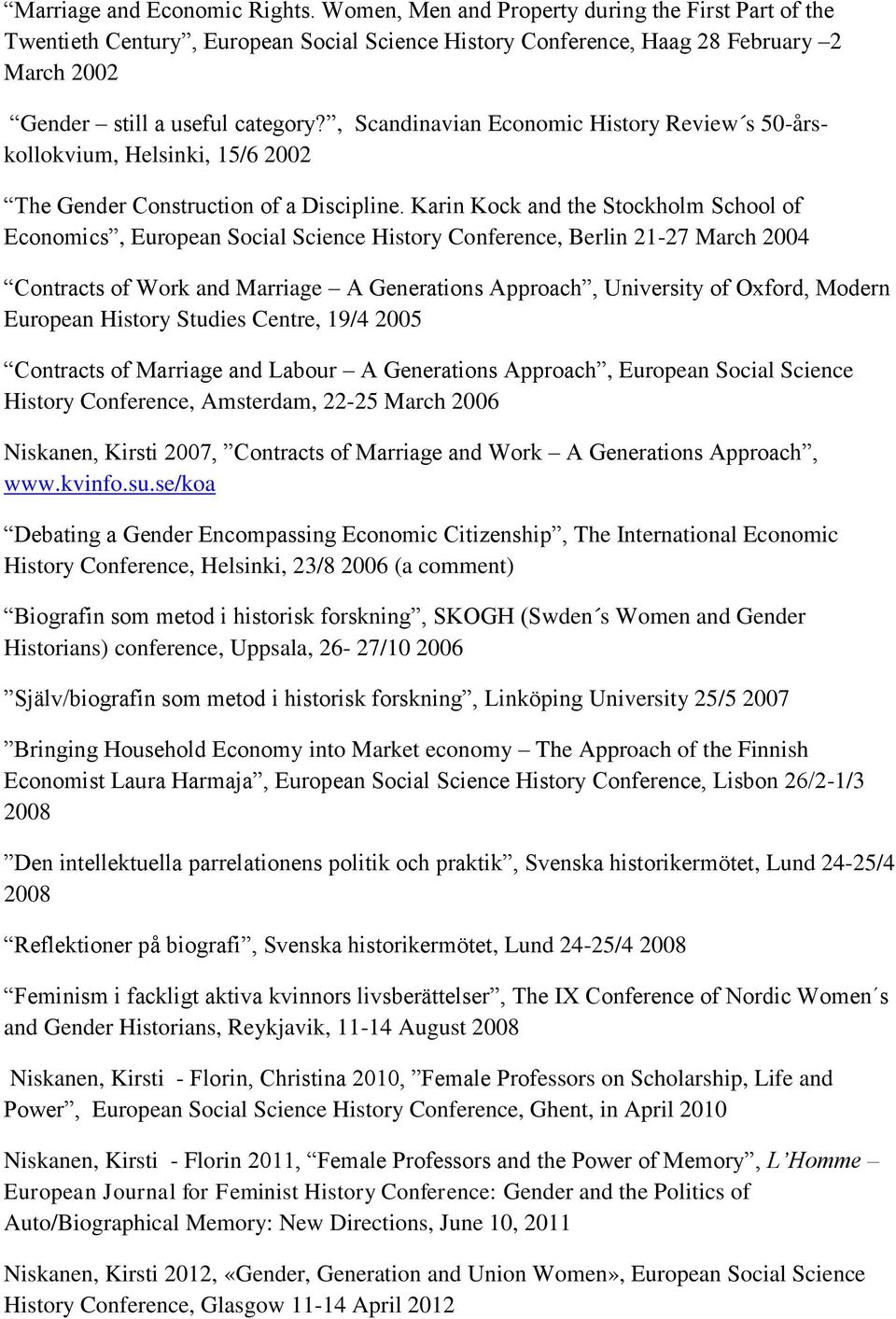 “Marriage and Economic Rights. Women, Men and Property during the First Part of the Twentieth Century”, European Social Science History Conference, Haag 28 February –2 March 2002

“Gender – still a useful category?”, Scandinavian Economic History Review´s 50-årskollokvium, Helsinki, 15/6 2002

“The Gender Construction of a Discipline. Karin Kock and the Stockholm School of Economics”, European Social Science History Conference, Berlin 21-27 March 2004

“Contracts of Work and Marriage – A Generations Approach”, University of Oxford, Modern European History Studies Centre, 19/4 2005

“Contracts of Marriage and Labour – A Generations Approach”, European Social Science History Conference, Amsterdam, 22-25 March 2006

Niskanen, Kirsti 2007, ”Contracts of Marriage and Work – A Generations Approach”, www.kvinfo.su.se/koa

“Debating a Gender Encompassing Economic Citizenship”, The International Economic History Conference, Helsinki, 23/8 2006 (a comment)

“Biografin som metod i historisk forskning”, SKOGH (Swden´s Women and Gender Historians) conference, Uppsala, 26- 27/10 2006

”Själv/biografin som metod i historisk forskning”, Linköping University 25/5 2007

”Bringing Household Economy into Market economy – The Approach of the Finnish Economist Laura Harmaja”, European Social Science History Conference, Lisbon 26/2-1/3 2008

”Den intellektuella parrelationens politik och praktik”, Svenska historikermötet, Lund 24-25/4 2008

“Reflektioner på biografi”, Svenska historikermötet, Lund 24-25/4 2008

“Feminism i fackligt aktiva kvinnors livsberättelser”, The IX Conference of Nordic Women´s and Gender Historians, Reykjavik, 11-14 August 2008

Niskanen, Kirsti - Florin, Christina 2010, ”Female Professors on Scholarship, Life and Power”, European Social Science History Conference, Ghent, in April 2010

Niskanen, Kirsti - Florin 2011, “Female Professors and the Power of Memory”, L’Homme – European Journal for Feminist History Conference: Gender and the Politics of Auto/Biographical Memory: New Directions, June 10, 2011

Niskanen, Kirsti 2012, «Gender, Generation and Union Women», European Social Science History Conference, Glasgow 11-14 April 2012